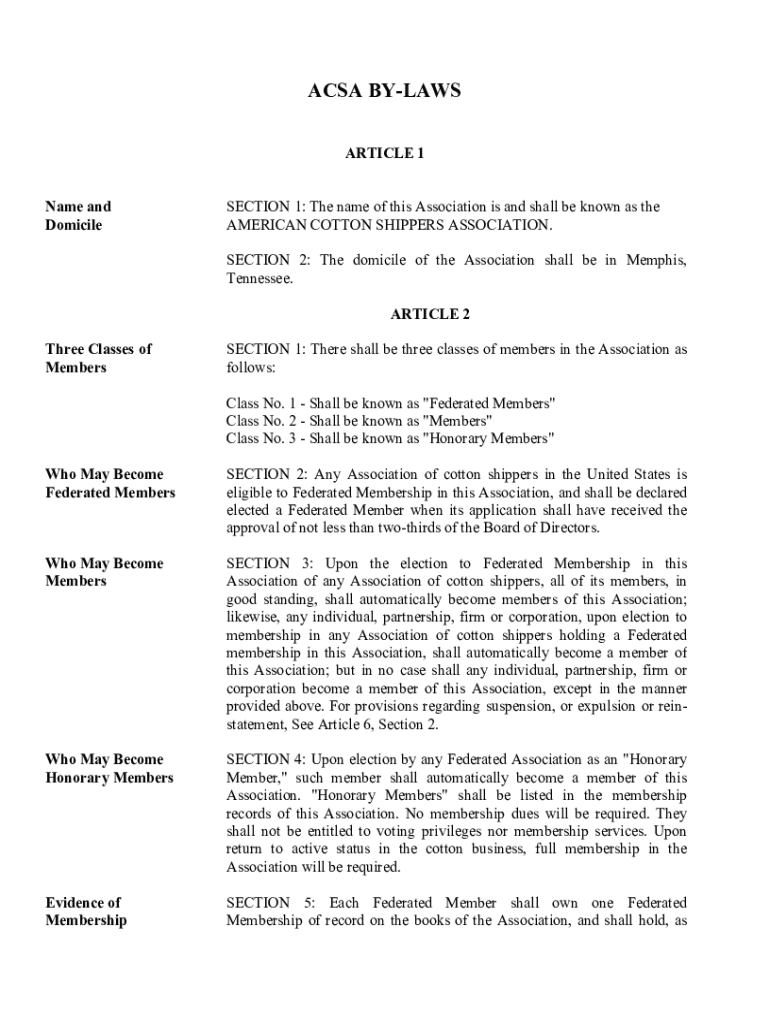 ACSA BY-LAWS

ARTICLE 1

Name and Domicile

SECTION 1: The name of this Association is and shall be known as the AMERICAN COTTON SHIPPERS ASSOCIATION.

SECTION 2: The domicile of the Association shall be in Memphis, Tennessee.

ARTICLE 2

Three Classes of Members

SECTION 1: There shall be three classes of members in the Association as follows:

Class No. 1 - Shall be known as "Federated Members"
Class No. 2 - Shall be known as "Members"
Class No. 3 - Shall be known as "Honorary Members"

Who May Become Federated Members

SECTION 2: Any Association of cotton shippers in the United States is eligible to Federated Membership in this Association, and shall be declared elected a Federated Member when its application shall have received the approval of not less than two-thirds of the Board of Directors.

Who May Become Members

SECTION 3: Upon the election to Federated Membership in this Association of any Association of cotton shippers, all of its members, in good standing, shall automatically become members of this Association; likewise, any individual, partnership, firm or corporation, upon election to membership in any Association of cotton shippers holding a Federated membership in this Association, shall automatically become a member of this Association; but in no case shall any individual, partnership, firm or corporation become a member of this Association, except in the manner provided above. For provisions regarding suspension, or expulsion or reinstatement, See Article 6, Section 2.

Who May Become Honorary Members

SECTION 4: Upon election by any Federated Association as an "Honorary Member," such member shall automatically become a member of this Association. "Honorary Members" shall be listed in the membership records of this Association. No membership dues will be required. They shall not be entitled to voting privileges nor membership services. Upon return to active status in the cotton business, full membership in the Association will be required.

Evidence of Membership

SECTION 5: Each Federated Member shall own one Federated Membership of record on the books of the Association, and shall hold, as